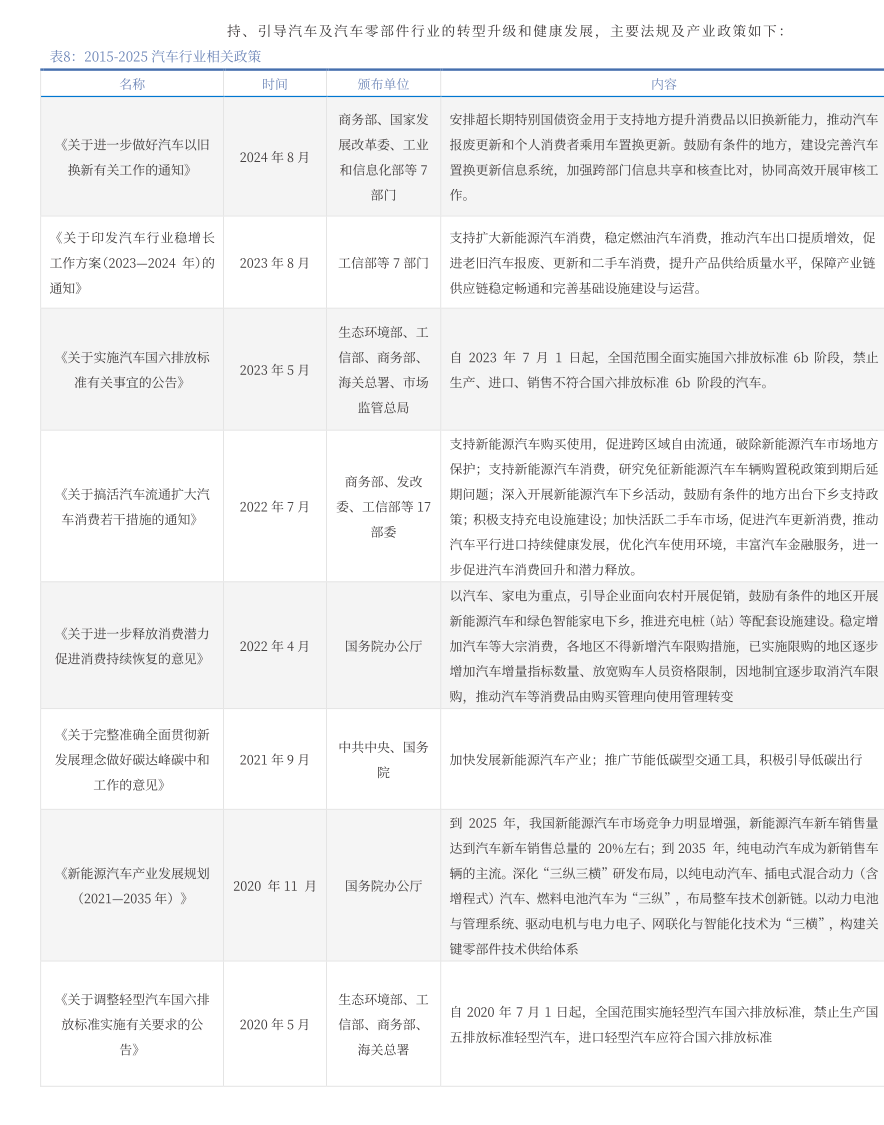 持、引导汽车及汽车零部件行业的转型升级和健康发展，主要法规及产业政策如下：

表8：2015-2025 汽车行业相关政策

| 名称 | 时间 | 颁布单位 | 内容 |
|---|---|---|---|
| 《关于进一步做好汽车以旧换新有关工作的通知》 | 2024 年 8 月 | 商务部、国家发展改革委、工业和信息化部等 7 部门 | 安排超长期特别国债资金用于支持地方提升消费品以旧换新能力，推动汽车报废更新和个人消费者乘用车置换更新。鼓励有条件的地方，建设完善汽车置换更新信息系统，加强跨部门信息共享和核查比对，协同高效开展审核工作。 |
| 《关于印发汽车行业稳增长工作方案（2023—2024 年）的通知》 | 2023 年 8 月 | 工信部等 7 部门 | 支持扩大新能源汽车消费，稳定燃油汽车消费，推动汽车出口提质增效，促进老旧汽车报废、更新和二手车消费，提升产品供给质量水平，保障产业链供应链稳定畅通和完善基础设施建设与运营。 |
| 《关于实施汽车国六排放标准有关事宜的公告》 | 2023 年 5 月 | 生态环境部、工信部、商务部、海关总署、市场监管总局 | 自 2023 年 7 月 1 日起，全国范围全面实施国六排放标准 6b 阶段，禁止生产、进口、销售不符合国六排放标准 6b 阶段的汽车。 |
| 《关于搞活汽车流通扩大汽车消费若干措施的通知》 | 2022 年 7 月 | 商务部、发改委、工信部等 17 部委 | 支持新能源汽车购买使用，促进跨区域自由流通，破除新能源汽车市场地方保护；支持新能源汽车消费，研究免征新能源汽车车辆购置税政策到期后延期问题；深入开展新能源汽车下乡活动，鼓励有条件的地方出台下乡支持政策；积极支持充电设施建设；加快活跃二手车市场，促进汽车更新消费，推动汽车平行进口持续健康发展，优化汽车使用环境，丰富汽车金融服务，进一步促进汽车消费回升和潜力释放。 |
| 《关于进一步释放消费潜力促进消费持续恢复的意见》 | 2022 年 4 月 | 国务院办公厅 | 以汽车、家电为重点，引导企业面向农村开展促销，鼓励有条件的地区开展新能源汽车和绿色智能家电下乡，推进充电桩（站）等配套设施建设。稳定增加汽车等大宗消费，各地区不得新增汽车限购措施，已实施限购的地区逐步增加汽车增量指标数量、放宽购车人员资格限制，因地制宜逐步取消汽车限购，推动汽车等消费品由购买管理向使用管理转变 |
| 《关于完整准确全面贯彻新发展理念做好碳达峰碳中和工作的意见》 | 2021 年 9 月 | 中共中央、国务院 | 加快发展新能源汽车产业；推广节能低碳型交通工具，积极引导低碳出行 |
| 《新能源汽车产业发展规划（2021—2035 年）》 | 2020 年 11 月 | 国务院办公厅 | 到 2025 年，我国新能源汽车市场竞争力明显增强，新能源汽车新车销售量达到汽车新车销售总量的 20%左右；到 2035 年，纯电动汽车成为新销售车辆的主流。深化“三纵三横”研发布局，以纯电动汽车、插电式混合动力（含增程式）汽车、燃料电池汽车为“三纵”，布局整车技术创新链。以动力电池与管理系统、驱动电机与电力电子、网联化与智能化技术为“三横”，构建关键零部件技术供给体系 |
| 《关于调整轻型汽车国六排放标准实施有关要求的公告》 | 2020 年 5 月 | 生态环境部、工信部、商务部、海关总署 | 自 2020 年 7 月 1 日起，全国范围实施轻型汽车国六排放标准，禁止生产国五排放标准轻型汽车，进口轻型汽车应符合国六排放标准 |